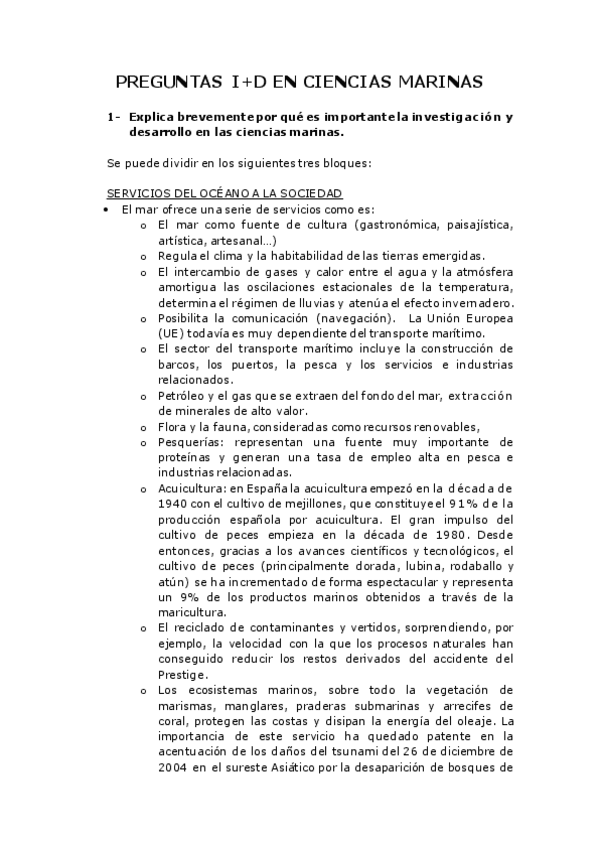 PREGUNTAS I+D EN CIENCIAS MARINAS

1- Explica brevemente por qué es importante la investigación y desarrollo en las ciencias marinas.

Se puede dividir en los siguientes tres bloques:

SERVICIOS DEL OCÉANO A LA SOCIEDAD

• El mar ofrece una serie de servicios como es:
  o El mar como fuente de cultura (gastronómica, paisajística, artística, artesanal…)
  o Regula el clima y la habitabilidad de las tierras emergidas.
  o El intercambio de gases y calor entre el agua y la atmósfera amortigua las oscilaciones estacionales de la temperatura, determina el régimen de lluvias y atenúa el efecto invernadero.
  o Posibilita la comunicación (navegación). La Unión Europea (UE) todavía es muy dependiente del transporte marítimo.
  o El sector del transporte marítimo incluye la construcción de barcos, los puertos, la pesca y los servicios e industrias relacionados.
  o Petróleo y el gas que se extraen del fondo del mar, extracción de minerales de alto valor.
  o Flora y la fauna, consideradas como recursos renovables,
  o Pesquerías: representan una fuente muy importante de proteínas y generan una tasa de empleo alta en pesca e industrias relacionadas.
  o Acuicultura: en España la acuicultura empezó en la década de 1940 con el cultivo de mejillones, que constituye el 91% de la producción española por acuicultura. El gran impulso del cultivo de peces empieza en la década de 1980. Desde entonces, gracias a los avances científicos y tecnológicos, el cultivo de peces (principalmente dorada, lubina, rodaballo y atún) se ha incrementado de forma espectacular y representa un 9% de los productos marinos obtenidos a través de la maricultura.
  o El reciclado de contaminantes y vertidos, sorprendiendo, por ejemplo, la velocidad con la que los procesos naturales han conseguido reducir los restos derivados del accidente del Prestige.
  o Los ecosistemas marinos, sobre todo la vegetación de marismas, manglares, praderas submarinas y arrecifes de coral, protegen las costas y disipan la energía del oleaje. La importancia de este servicio ha quedado patente en la acentuación de los daños del tsunami del 26 de diciembre de 2004 en el sureste Asiático por la desaparición de bosques de